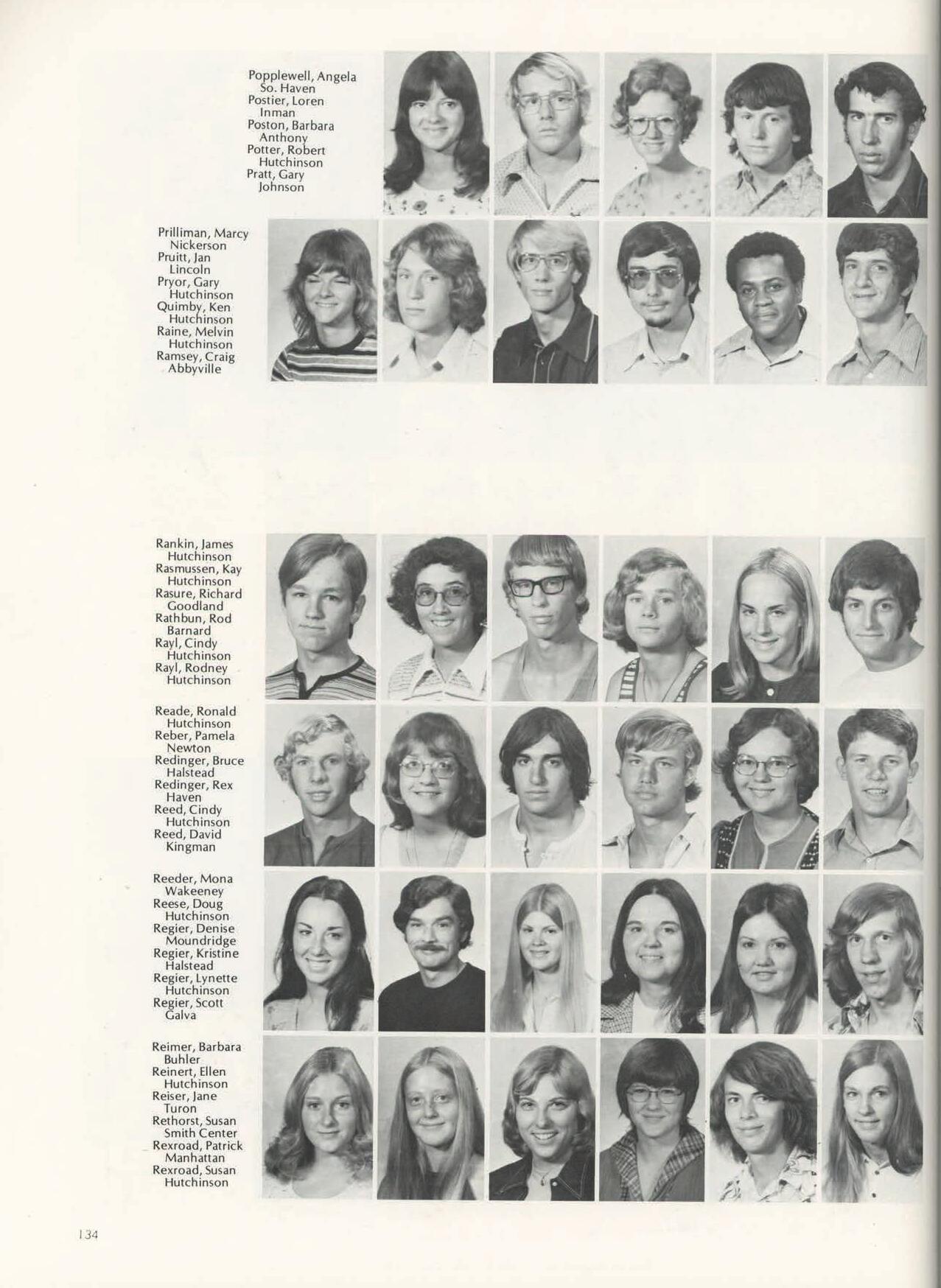 Popplewell, Angela
So. Haven
Postier, Loren
Inman
Poston, Barbara
Anthony
Potter, Robert
Hutchinson
Pratt, Gary
Johnson

Prilliman, Marcy
Nickerson
Pruitt, Jan
Lincoln
Pryor, Gary
Hutchinson
Quimby, Ken
Hutchinson
Raine, Melvin
Hutchinson
Ramsey, Craig
Abbyville

Rankin, James
Hutchinson
Rasmussen, Kay
Hutchinson
Rasure, Richard
Goodland
Rathbun, Rod
Barnard
Rayl, Cindy
Hutchinson
Rayl, Rodney
Hutchinson

Reade, Ronald
Hutchinson
Reber, Pamela
Newton
Redinger, Bruce
Halstead
Redinger, Rex
Haven
Reed, Cindy
Hutchinson
Reed, David
Kingman

Reeder, Mona
Wakeeney
Reese, Doug
Hutchinson
Regier, Denise
Moundridge
Regier, Kristine
Halstead
Regier, Lynette
Hutchinson
Regier, Scott
Galva

Reimer, Barbara
Buhler
Reinert, Ellen
Hutchinson
Reiser, Jane
Turon
Rethorst, Susan
Smith Center
Rexroad, Patrick
Manhattan
Rexroad, Susan
Hutchinson

134